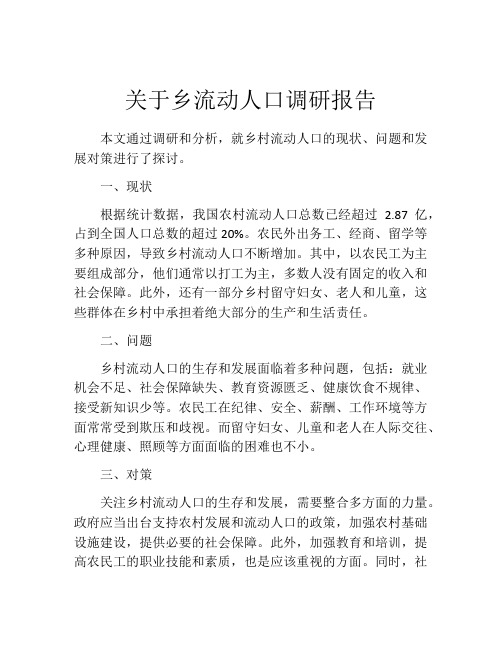 关于乡流动人口调研报告

本文通过调研和分析，就乡村流动人口的现状、问题和发展对策进行了探讨。

一、现状

根据统计数据，我国农村流动人口总数已经超过 2.87 亿，占到全国人口总数的超过 20%。农民外出务工、经商、留学等多种原因，导致乡村流动人口不断增加。其中，以农民工为主要组成部分，他们通常以打工为主，多数人没有固定的收入和社会保障。此外，还有一部分乡村留守妇女、老人和儿童，这些群体在乡村中承担着绝大部分的生产和生活责任。

二、问题

乡村流动人口的生存和发展面临着多种问题，包括：就业机会不足、社会保障缺失、教育资源匮乏、健康饮食不规律、接受新知识少等。农民工在纪律、安全、薪酬、工作环境等方面常常受到欺压和歧视。而留守妇女、儿童和老人在人际交往、心理健康、照顾等方面面临的困难也不小。

三、对策

关注乡村流动人口的生存和发展，需要整合多方面的力量。政府应当出台支持农村发展和流动人口的政策，加强农村基础设施建设，提供必要的社会保障。此外，加强教育和培训，提高农民工的职业技能和素质，也是应该重视的方面。同时，社